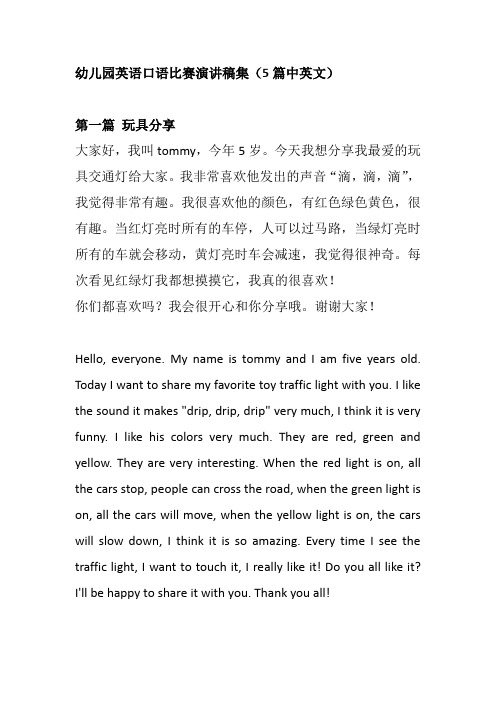 幼儿园英语口语比赛演讲稿集（5 篇中英文）

第一篇 玩具分享

大家好，我叫 tommy，今年 5 岁。今天我想分享我最爱的玩具交通灯给大家。我非常喜欢他发出的声音“滴，滴，滴”，我觉得非常有趣。我很喜欢他的颜色，有红色绿色黄色，很有趣。当红灯亮时所有的车停，人可以过马路，当绿灯亮时所有的车就会移动，黄灯亮时车会减速，我觉得很神奇。每次看见红绿灯我都想摸摸它，我真的很喜欢！
你们都喜欢吗？我会很开心和你分享哦。谢谢大家！

Hello, everyone. My name is tommy and I am five years old. Today I want to share my favorite toy traffic light with you. I like the sound it makes "drip, drip, drip" very much, I think it is very funny. I like his colors very much. They are red, green and yellow. They are very interesting. When the red light is on, all the cars stop, people can cross the road, when the green light is on, all the cars will move, when the yellow light is on, the cars will slow down, I think it is so amazing. Every time I see the traffic light, I want to touch it, I really like it! Do you all like it? I'll be happy to share it with you. Thank you all!